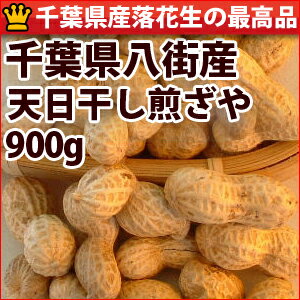 千葉県産落花生の最高品

千葉県八街産
天日干し煎ざや
900g